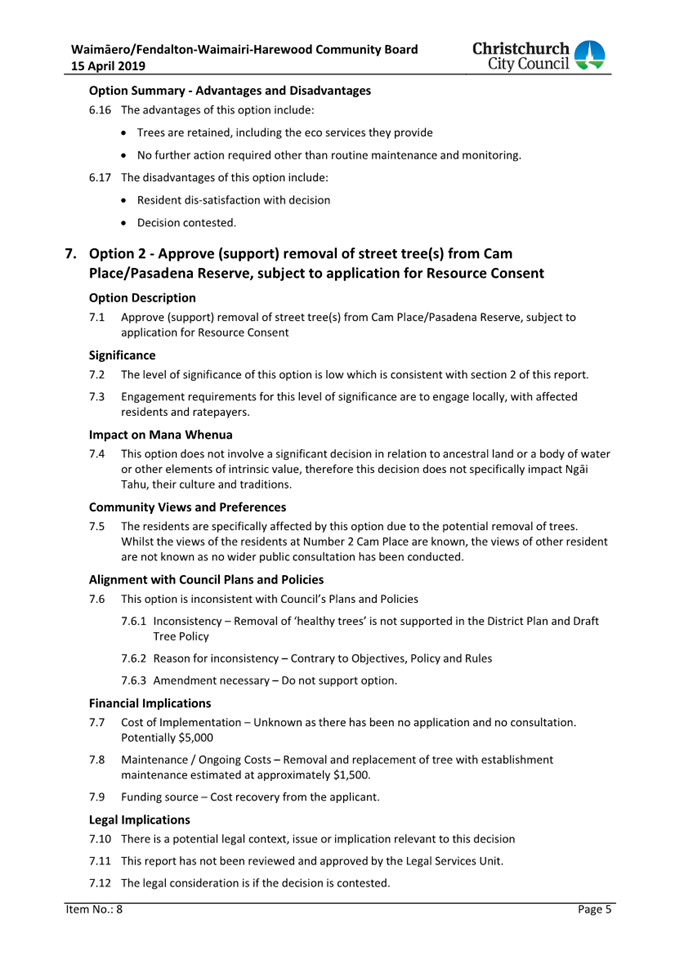 Waimāero/Fendalton-Waimairi-Harewood Community Board
15 April 2019

Christchurch City Council

Option Summary - Advantages and Disadvantages

6.16 The advantages of this option include:

• Trees are retained, including the eco services they provide

• No further action required other than routine maintenance and monitoring.

6.17 The disadvantages of this option include:

• Resident dis-satisfaction with decision

• Decision contested.

7. Option 2 - Approve (support) removal of street tree(s) from Cam Place/Pasadena Reserve, subject to application for Resource Consent

Option Description

7.1 Approve (support) removal of street tree(s) from Cam Place/Pasadena Reserve, subject to application for Resource Consent

Significance

7.2 The level of significance of this option is low which is consistent with section 2 of this report.

7.3 Engagement requirements for this level of significance are to engage locally, with affected residents and ratepayers.

Impact on Mana Whenua

7.4 This option does not involve a significant decision in relation to ancestral land or a body of water or other elements of intrinsic value, therefore this decision does not specifically impact Ngāi Tahu, their culture and traditions.

Community Views and Preferences

7.5 The residents are specifically affected by this option due to the potential removal of trees. Whilst the views of the residents at Number 2 Cam Place are known, the views of other resident are not known as no wider public consultation has been conducted.

Alignment with Council Plans and Policies

7.6 This option is inconsistent with Council's Plans and Policies

7.6.1 Inconsistency – Removal of 'healthy trees' is not supported in the District Plan and Draft Tree Policy

7.6.2 Reason for inconsistency – Contrary to Objectives, Policy and Rules

7.6.3 Amendment necessary – Do not support option.

Financial Implications

7.7 Cost of Implementation – Unknown as there has been no application and no consultation. Potentially $5,000

7.8 Maintenance / Ongoing Costs – Removal and replacement of tree with establishment maintenance estimated at approximately $1,500.

7.9 Funding source – Cost recovery from the applicant.

Legal Implications

7.10 There is a potential legal context, issue or implication relevant to this decision

7.11 This report has not been reviewed and approved by the Legal Services Unit.

7.12 The legal consideration is if the decision is contested.

Item No.: 8

Page 5